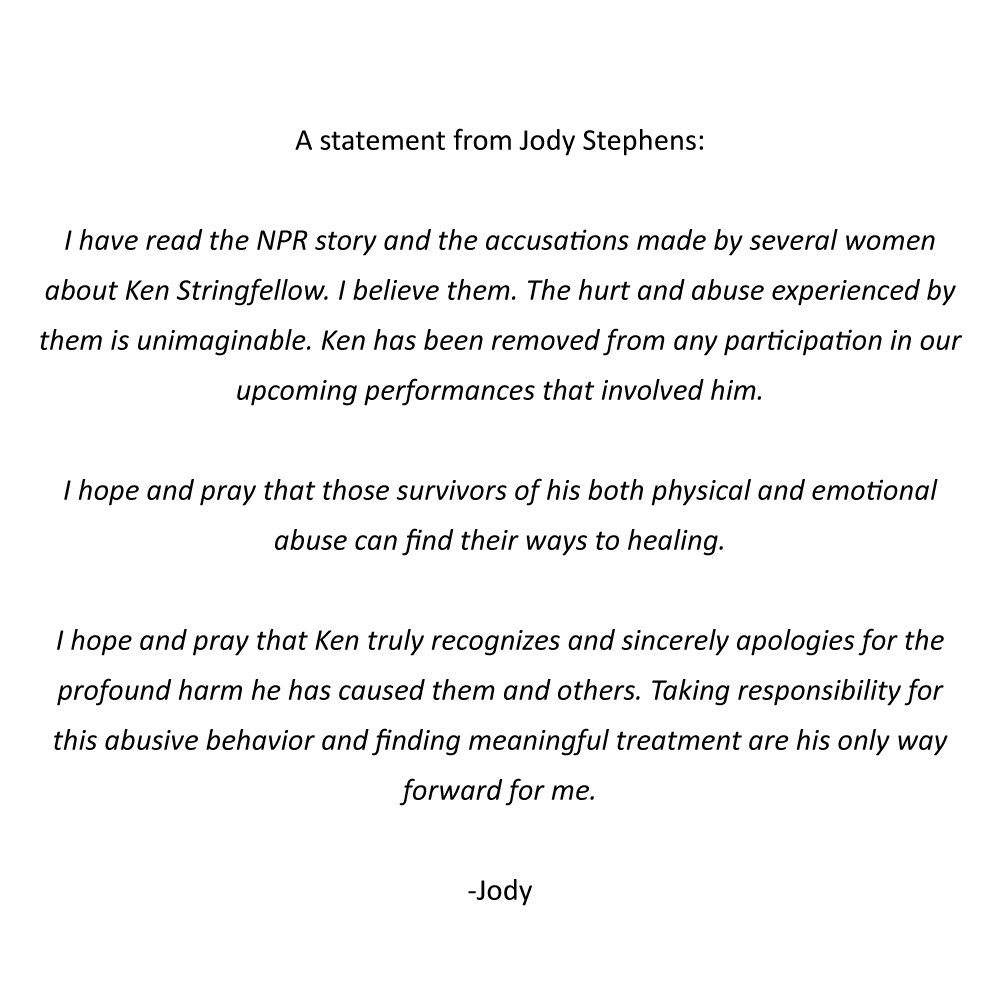 A statement from Jody Stephens:

I have read the NPR story and the accusations made by several women about Ken Stringfellow. I believe them. The hurt and abuse experienced by them is unimaginable. Ken has been removed from any participation in our upcoming performances that involved him.

I hope and pray that those survivors of his both physical and emotional abuse can find their ways to healing.

I hope and pray that Ken truly recognizes and sincerely apologies for the profound harm he has caused them and others. Taking responsibility for this abusive behavior and finding meaningful treatment are his only way forward for me.

-Jody